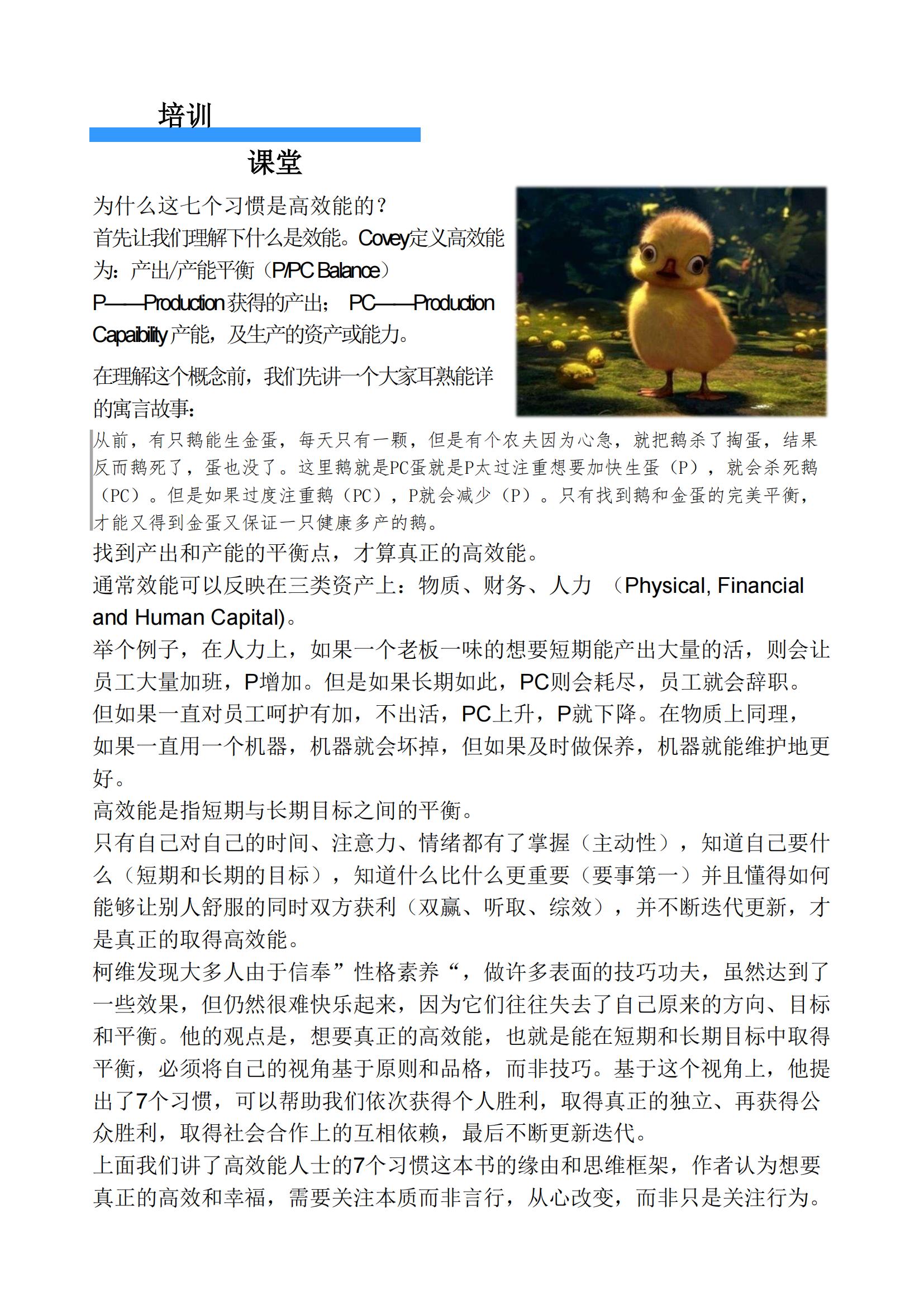 培训

课堂

为什么这七个习惯是高效能的？
首先让我们理解下什么是效能。Covey定义高效能为：产出/产能平衡（P/PC Balance）
P——Production 获得的产出； PC——Production Capaibility 产能，及生产的资产或能力。

在理解这个概念前，我们先讲一个大家耳熟能详的寓言故事：

从前，有只鹅能生金蛋，每天只有一颗，但是有个农夫因为心急，就把鹅杀了掏蛋，结果反而鹅死了，蛋也没了。这里鹅就是PC蛋就是P太过注重想要加快生蛋（P），就会杀死鹅（PC）。但是如果过度注重鹅（PC），P就会减少（P）。只有找到鹅和金蛋的完美平衡，才能又得到金蛋又保证一只健康多产的鹅。

找到产出和产能的平衡点，才算真正的高效能。
通常效能可以反映在三类资产上：物质、财务、人力 （Physical, Financial and Human Capital)。
举个例子，在人力上，如果一个老板一味的想要短期能产出大量的活，则会让员工大量加班，P增加。但是如果长期如此，PC则会耗尽，员工就会辞职。但如果一直对员工呵护有加，不出活，PC上升，P就下降。在物质上同理，如果一直用一个机器，机器就会坏掉，但如果及时做保养，机器就能维护地更好。
高效能是指短期与长期目标之间的平衡。
只有自己对自己的时间、注意力、情绪都有了掌握（主动性），知道自己要什么（短期和长期的目标），知道什么比什么更重要（要事第一）并且懂得如何能够让别人舒服的同时双方获利（双赢、听取、综效），并不断迭代更新，才是真正的取得高效能。
柯维发现大多人由于信奉”性格素养“，做许多表面的技巧功夫，虽然达到了一些效果，但仍然很难快乐起来，因为它们往往失去了自己原来的方向、目标和平衡。他的观点是，想要真正的高效能，也就是能在短期和长期目标中取得平衡，必须将自己的视角基于原则和品格，而非技巧。基于这个视角上，他提出了7个习惯，可以帮助我们依次获得个人胜利，取得真正的独立、再获得公众胜利，取得社会合作上的互相依赖，最后不断更新迭代。
上面我们讲了高效能人士的7个习惯这本书的缘由和思维框架，作者认为想要真正的高效和幸福，需要关注本质而非言行，从心改变，而非只是关注行为。